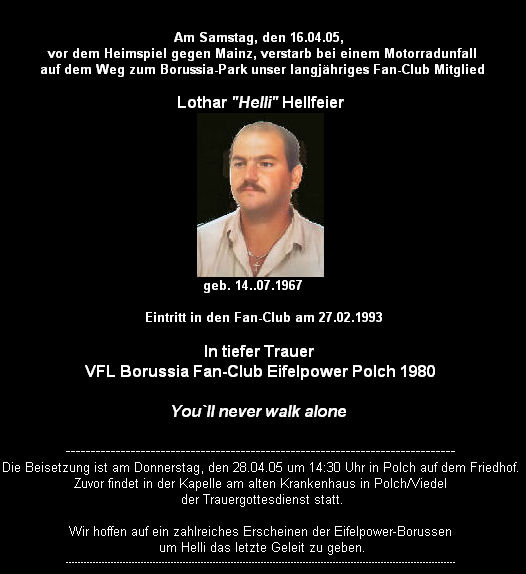 Am Samstag, den 16.04.05,
vor dem Heimspiel gegen Mainz, verstarb bei einem Motorradunfall
auf dem Weg zum Borussia-Park unser langjähriges Fan-Club Mitglied

Lothar "Helli" Hellfeier

geb. 14..07.1967

Eintritt in den Fan-Club am 27.02.1993

In tiefer Trauer
VFL Borussia Fan-Club Eifelpower Polch 1980

You`ll never walk alone

--------------------------------------------------------------------------------
Die Beisetzung ist am Donnerstag, den 28.04.05 um 14:30 Uhr in Polch auf dem Friedhof.
Zuvor findet in der Kapelle am alten Krankenhaus in Polch/Viedel
der Trauergottesdienst statt.

Wir hoffen auf ein zahlreiches Erscheinen der Eifelpower-Borussen
um Helli das letzte Geleit zu geben.
--------------------------------------------------------------------------------